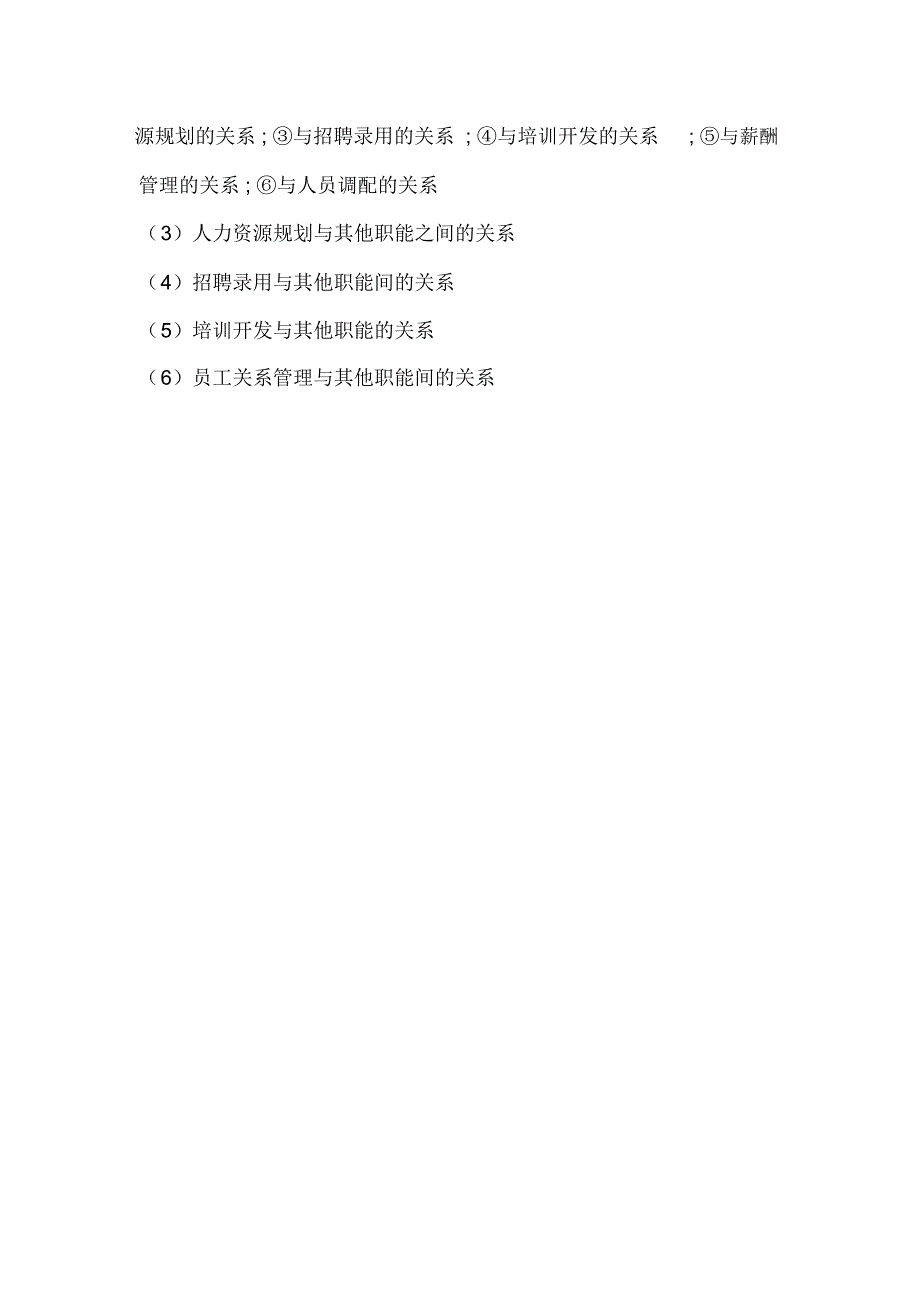 源规划的关系；③与招聘录用的关系；④与培训开发的关系；⑤与薪酬管理的关系；⑥与人员调配的关系

（3）人力资源规划与其他职能之间的关系

（4）招聘录用与其他职能间的关系

（5）培训开发与其他职能的关系

（6）员工关系管理与其他职能间的关系